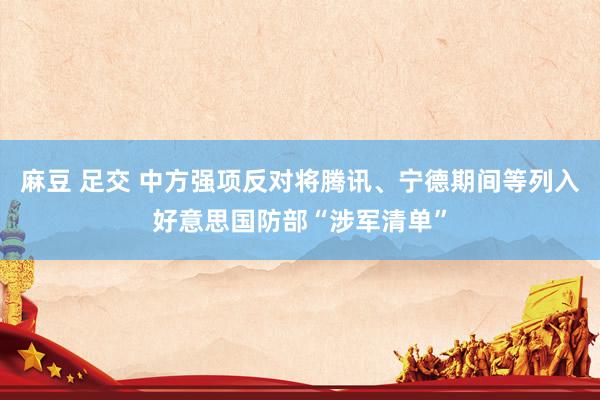 麻豆 足交 中方强项反对将腾讯、宁德期间等列入好意思国防部“涉军清单”